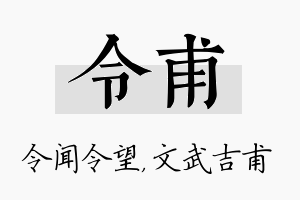 令甫

令闻令望，文武吉甫